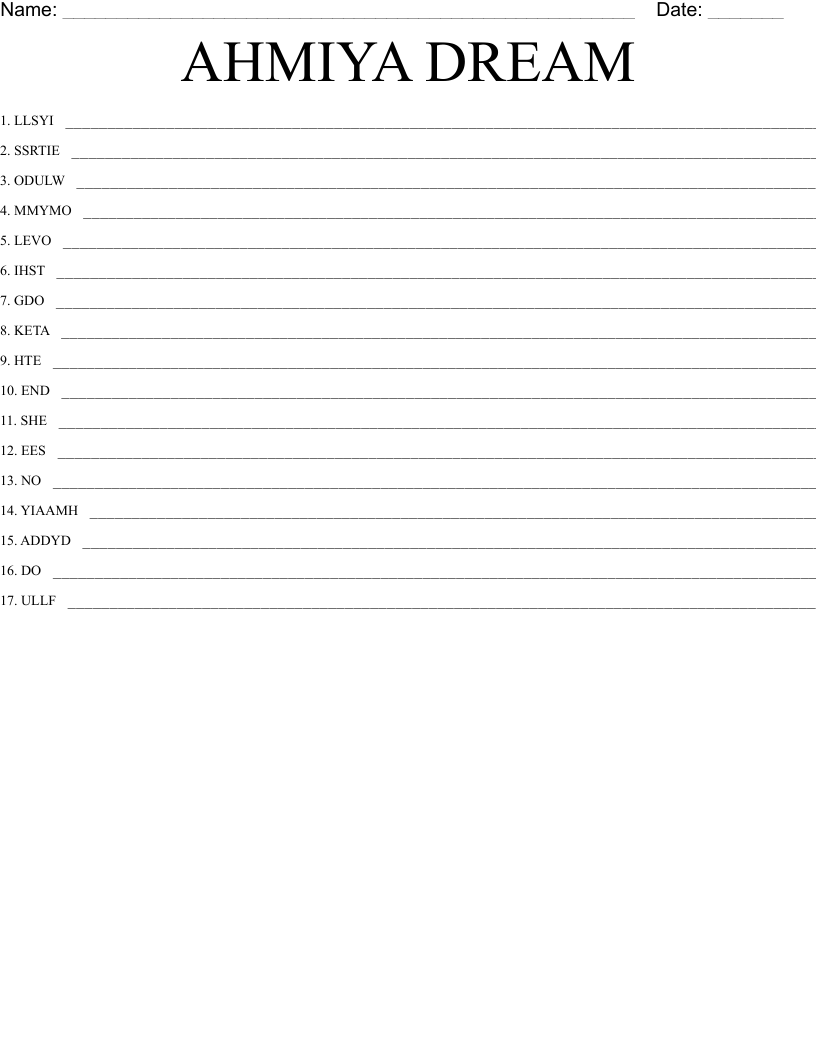 Name: ____ Date: ____

AHMIYA DREAM

1. LLSYI ____

2. SSRTIE ____

3. ODULW ____

4. MMYMO ____

5. LEVO ____

6. IHST ____

7. GDO ____

8. KETA ____

9. HTE ____

10. END ____

11. SHE ____

12. EES ____

13. NO ____

14. YIAAMH ____

15. ADDYD ____

16. DO ____

17. ULLF ____